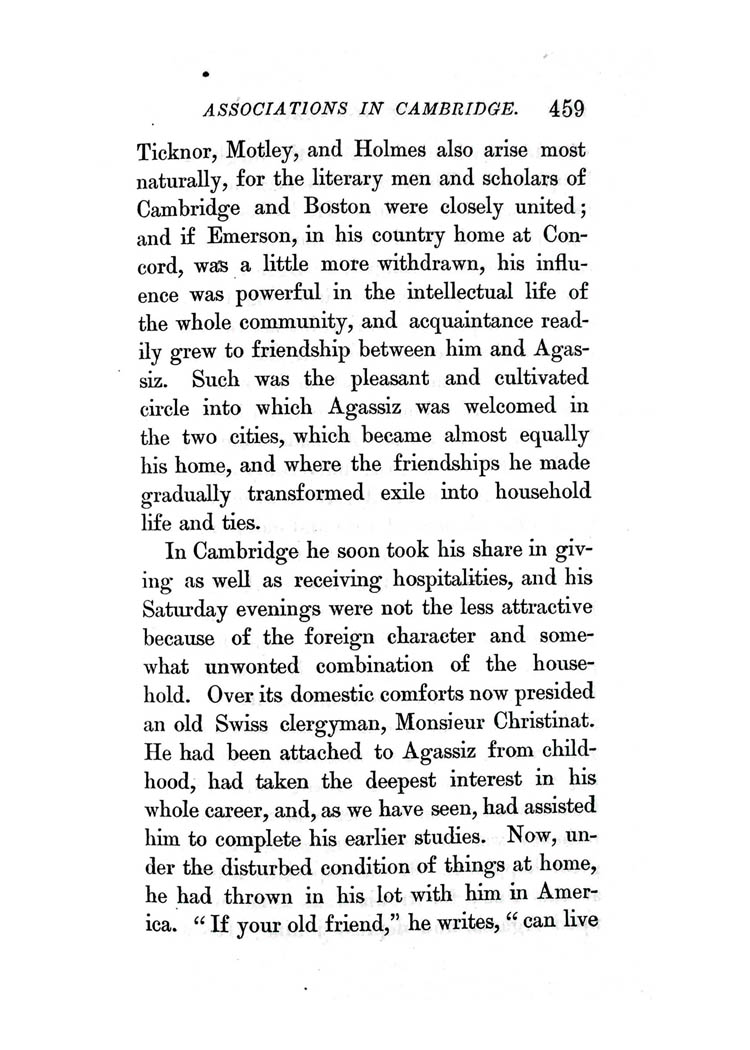 ASSOCIATIONS IN CAMBRIDGE. 459

Ticknor, Motley, and Holmes also arise most naturally, for the literary men and scholars of Cambridge and Boston were closely united; and if Emerson, in his country home at Concord, was a little more withdrawn, his influence was powerful in the intellectual life of the whole community, and acquaintance readily grew to friendship between him and Agassiz. Such was the pleasant and cultivated circle into which Agassiz was welcomed in the two cities, which became almost equally his home, and where the friendships he made gradually transformed exile into household life and ties.

In Cambridge he soon took his share in giving as well as receiving hospitalities, and his Saturday evenings were not the less attractive because of the foreign character and somewhat unwonted combination of the household. Over its domestic comforts now presided an old Swiss clergyman, Monsieur Christinat. He had been attached to Agassiz from childhood, had taken the deepest interest in his whole career, and, as we have seen, had assisted him to complete his earlier studies. Now, under the disturbed condition of things at home, he had thrown in his lot with him in America. "If your old friend," he writes, "can live